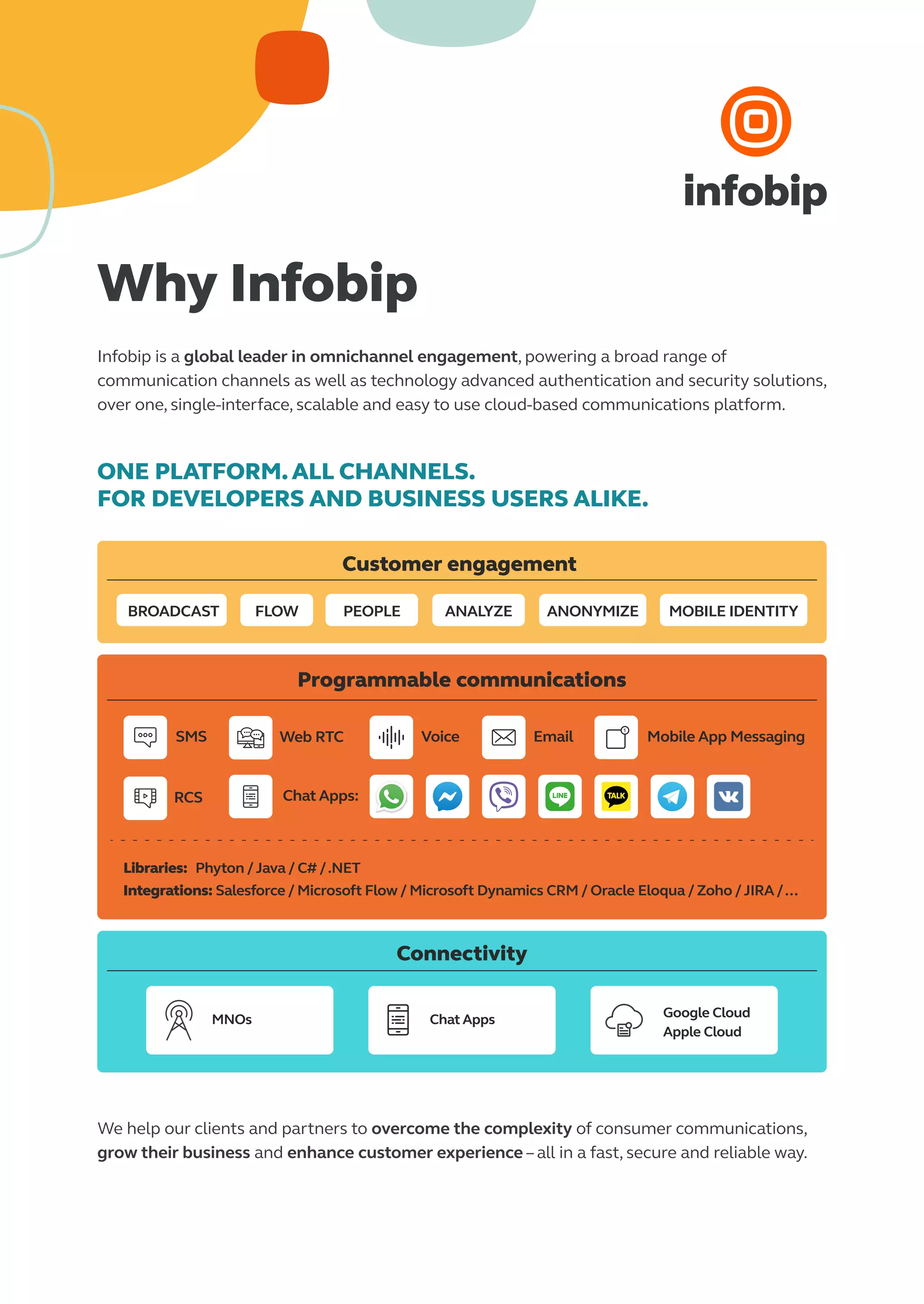 infobip

Why Infobip

Infobip is a global leader in omnichannel engagement, powering a broad range of communication channels as well as technology advanced authentication and security solutions, over one, single-interface, scalable and easy to use cloud-based communications platform.

ONE PLATFORM. ALL CHANNELS.
FOR DEVELOPERS AND BUSINESS USERS ALIKE.

Customer engagement

BROADCAST FLOW PEOPLE ANALYZE ANONYMIZE MOBILE IDENTITY

Programmable communications

SMS Web RTC Voice Email Mobile App Messaging

RCS Chat Apps: LINE TALK

Libraries: Phyton / Java / C# / .NET
Integrations: Salesforce / Microsoft Flow / Microsoft Dynamics CRM / Oracle Eloqua / Zoho / JIRA / ...

Connectivity

MNOs Chat Apps Google Cloud Apple Cloud

We help our clients and partners to overcome the complexity of consumer communications, grow their business and enhance customer experience – all in a fast, secure and reliable way.